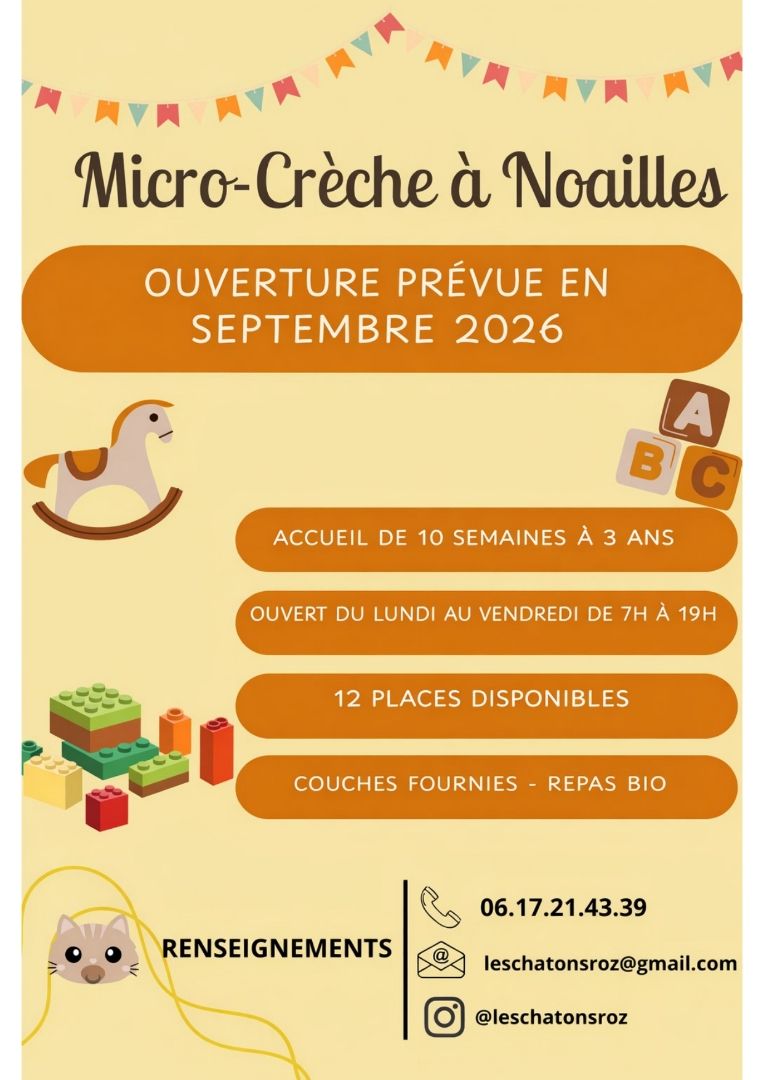 Micro-Crèche à Noailles

OUVERTURE PRÉVUE EN SEPTEMBRE 2026

A
B
C

ACCUEIL DE 10 SEMAINES À 3 ANS

OUVERT DU LUNDI AU VENDREDI DE 7H À 19H

12 PLACES DISPONIBLES

COUCHES FOURNIES - REPAS BIO

RENSEIGNEMENTS

06.17.21.43.39

leschatonsroz@gmail.com

@leschatonsroz